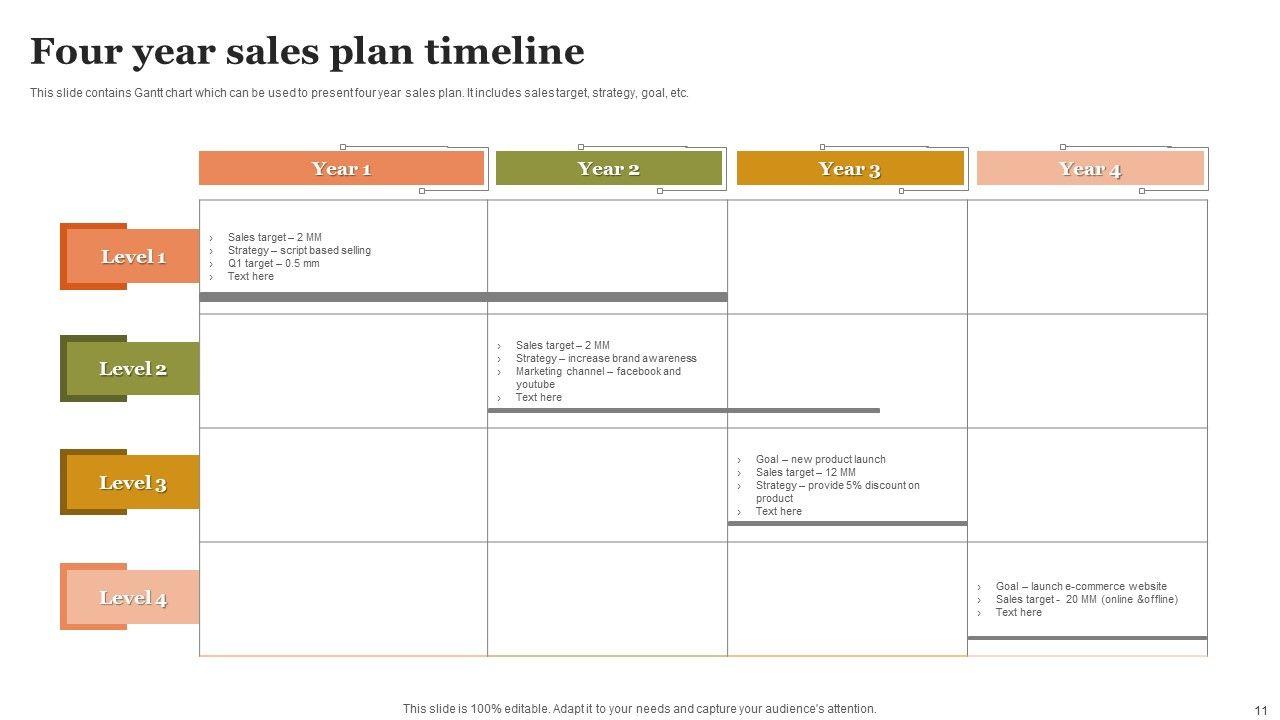 Four year sales plan timeline

This slide contains Gantt chart which can be used to present four year sales plan. It includes sales target, strategy, goal, etc.

| | Year 1 | Year 2 | Year 3 | Year 4 |
|---|---|---|---|---|
| Level 1 | › Sales target – 2 MM › Strategy – script based selling › Q1 target – 0.5 mm › Text here | | | |
| Level 2 | | › Sales target – 2 MM › Strategy – increase brand awareness › Marketing channel – facebook and youtube › Text here | | |
| Level 3 | | | › Goal – new product launch › Sales target – 12 MM › Strategy – provide 5% discount on product › Text here | |
| Level 4 | | | | › Goal – launch e-commerce website › Sales target - 20 MM (online &offline) › Text here |

This slide is 100% editable. Adapt it to your needs and capture your audience's attention.

11